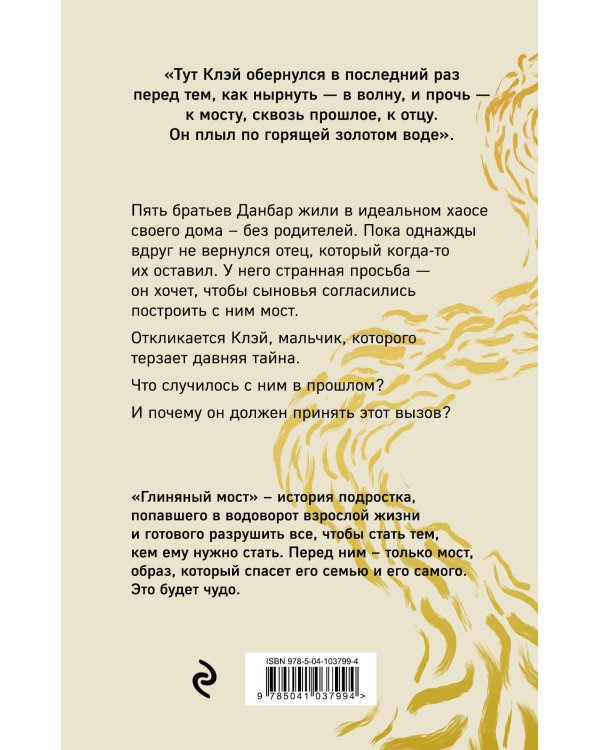 «Тут Клэй обернулся в последний раз перед тем, как нырнуть — в волну, и прочь — к мосту, сквозь прошлое, к отцу. Он плыл по горящей золотом воде».

Пять братьев Данбар жили в идеальном хаосе своего дома – без родителей. Пока однажды вдруг не вернулся отец, который когда-то их оставил. У него странная просьба — он хочет, чтобы сыновья согласились построить с ним мост.

Откликается Клэй, мальчик, которого терзает давняя тайна.

Что случилось с ним в прошлом?

И почему он должен принять этот вызов?

«Глиняный мост» – история подростка, попавшего в водоворот взрослой жизни и готового разрушить все, чтобы стать тем, кем ему нужно стать. Перед ним – только мост, образ, который спасет его семью и его самого. Это будет чудо.

ISBN 978-5-04-103799-4

9 785041 037994 >